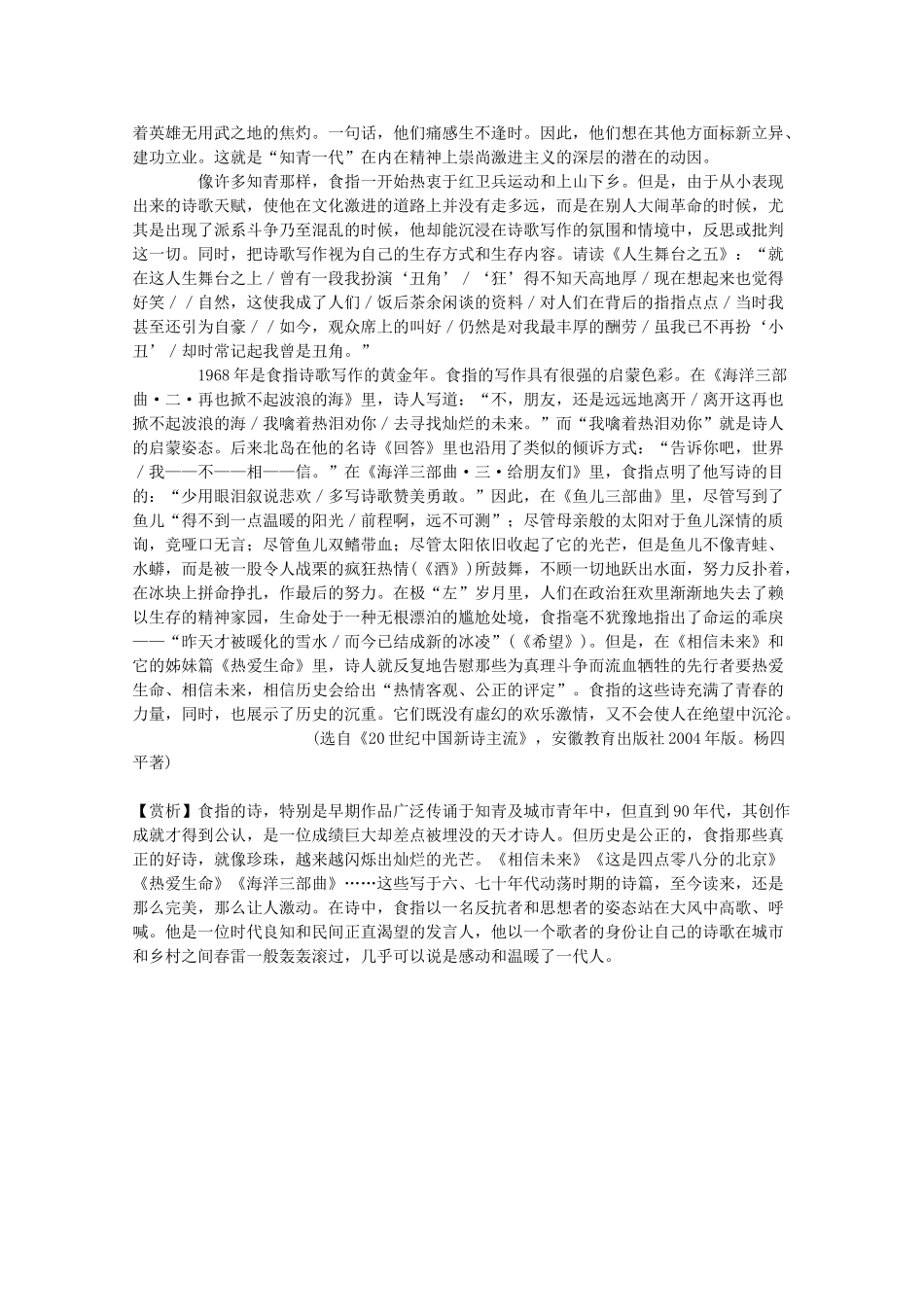 着英雄无用武之地的焦灼。一句话，他们痛感生不逢时。因此，他们想在其他方面标新立异、建功立业。这就是“知青一代”在内在精神上崇尚激进主义的深层的潜在的动因。

像许多知青那样，食指一开始热衷于红卫兵运动和上山下乡。但是，由于从小表现出来的诗歌天赋，使他在文化激进的道路上并没有走多远，而是在别人大闹革命的时候，尤其是出现了派系斗争乃至混乱的时候，他却能沉浸在诗歌写作的氛围和情境中，反思或批判这一切。同时，把诗歌写作视为自己的生存方式和生存内容。请读《人生舞台之五》：“就在这人生舞台之上／曾有一段我扮演‘丑角’／‘狂’得不知天高地厚／现在想起来也觉得好笑／／自然，这使我成了人们／饭后茶余闲谈的资料／对人们在背后的指指点点／当时我甚至还引为自豪／／如今，观众席上的叫好／仍然是对我最丰厚的酬劳／虽我已不再扮‘小丑’／却时常记起我曾是丑角。”

1968年是食指诗歌写作的黄金年。食指的写作具有很强的启蒙色彩。在《海洋三部曲·二·再也掀不起波浪的海》里，诗人写道：“不，朋友，还是远远地离开／离开这再也掀不起波浪的海／我噙着热泪劝你／去寻找灿烂的未来。”而“我噙着热泪劝你”就是诗人的启蒙姿态。后来北岛在他的名诗《回答》里也沿用了类似的倾诉方式：“告诉你吧，世界／我——不——相——信。”在《海洋三部曲·三·给朋友们》里，食指点明了他写诗的目的：“少用眼泪叙说悲欢／多写诗歌赞美勇敢。”因此，在《鱼儿三部曲》里，尽管写到了鱼儿“得不到一点温暖的阳光／前程啊，远不可测”；尽管母亲般的太阳对于鱼儿深情的质询，竟哑口无言；尽管鱼儿双鳍带血；尽管太阳依旧收起了它的光芒，但是鱼儿不像青蛙、水蟒，而是被一股令人战栗的疯狂热情（《酒》）所鼓舞，不顾一切地跃出水面，努力反扑着，在冰块上拼命挣扎，作最后的努力。在极“左”岁月里，人们在政治狂欢里渐渐地失去了赖以生存的精神家园，生命处于一种无根漂泊的尴尬处境，食指毫不犹豫地指出了命运的乖戾——“昨天才被暖化的雪水／而今已结成新的冰凌”（《希望》）。但是，在《相信未来》和它的姊妹篇《热爱生命》里，诗人就反复地告慰那些为真理斗争而流血牺牲的先行者要热爱生命、相信未来，相信历史会给出“热情客观、公正的评定”。食指的这些诗充满了青春的力量，同时，也展示了历史的沉重。它们既没有虚幻的欢乐激情，又不会使人在绝望中沉沦。

（选自《20世纪中国新诗主流》，安徽教育出版社2004年版。杨四平著）

【赏析】食指的诗，特别是早期作品广泛传诵于知青及城市青年中，但直到90年代，其创作成就才得到公认，是一位成绩巨大却差点被埋没的天才诗人。但历史是公正的，食指那些真正的好诗，就像珍珠，越来越闪烁出灿烂的光芒。《相信未来》《这是四点零八分的北京》《热爱生命》《海洋三部曲》……这些写于六、七十年代动荡时期的诗篇，至今读来，还是那么完美，那么让人激动。在诗中，食指以一名反抗者和思想者的姿态站在大风中高歌、呼喊。他是一位时代良知和民间正直渴望的发言人，他以一个歌者的身份让自己的诗歌在城市和乡村之间春雷一般轰轰滚过，几乎可以说是感动和温暖了一代人。